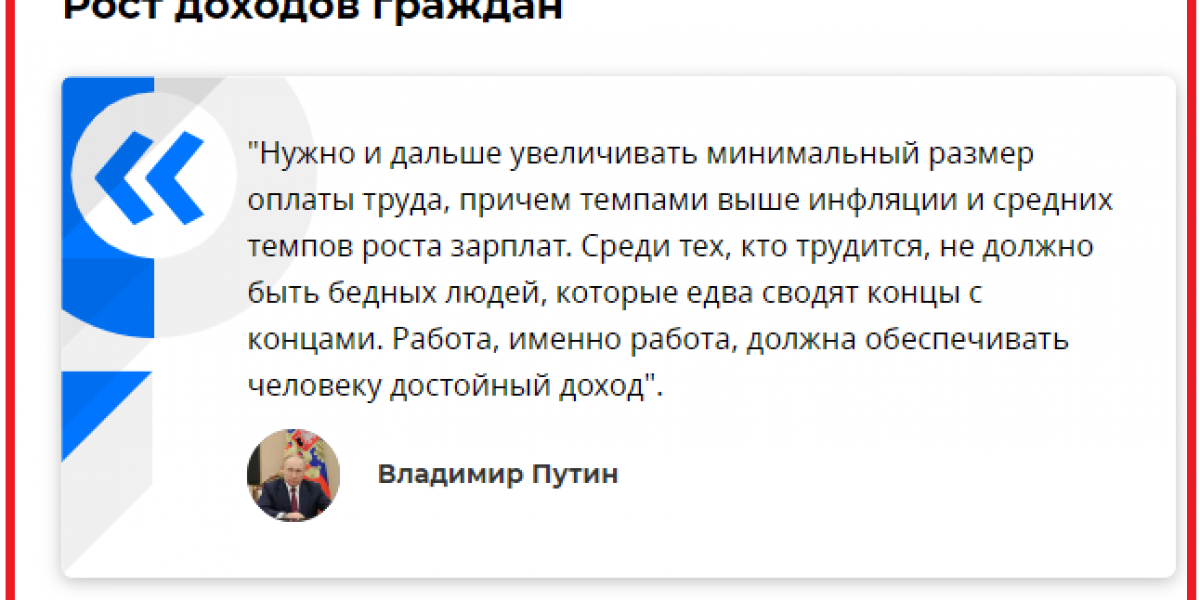 Рост доходов граждан

"Нужно и дальше увеличивать минимальный размер оплаты труда, причем темпами выше инфляции и средних темпов роста зарплат. Среди тех, кто трудится, не должно быть бедных людей, которые едва сводят концы с концами. Работа, именно работа, должна обеспечивать человеку достойный доход".

Владимир Путин